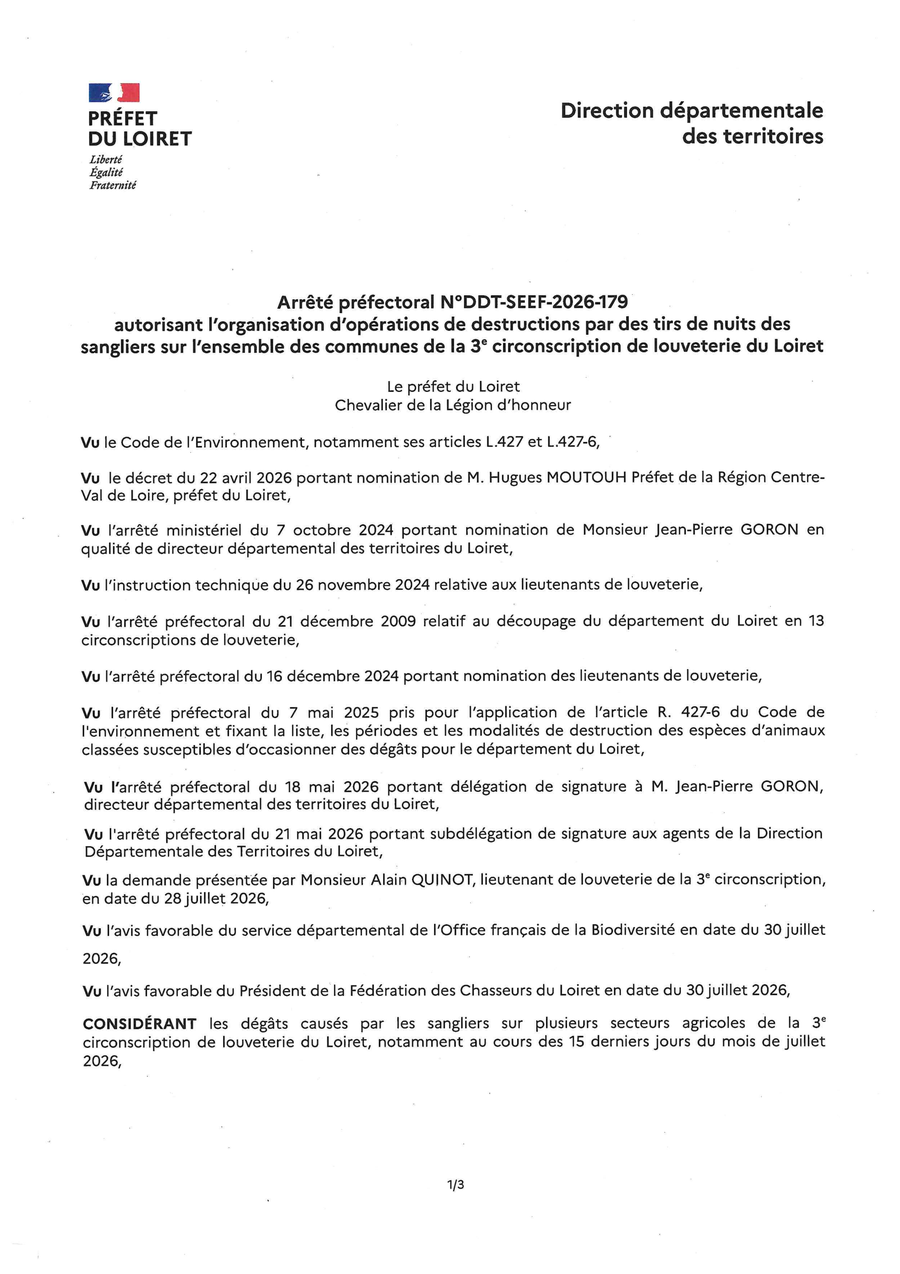 PRÉFET
DU LOIRET
Liberté
Égalité
Fraternité

Direction départementale
des territoires

Arrêté préfectoral N°DDT-SEEF-2026-179
autorisant l'organisation d'opérations de destructions par des tirs de nuits des sangliers sur l'ensemble des communes de la 3$^e$ circonscription de louveterie du Loiret

Le préfet du Loiret
Chevalier de la Légion d'honneur

Vu le Code de l'Environnement, notamment ses articles L.427 et L.427-6,

Vu le décret du 22 avril 2026 portant nomination de M. Hugues MOUTOUH Préfet de la Région Centre-Val de Loire, préfet du Loiret,

Vu l'arrêté ministériel du 7 octobre 2024 portant nomination de Monsieur Jean-Pierre GORON en qualité de directeur départemental des territoires du Loiret,

Vu l'instruction technique du 26 novembre 2024 relative aux lieutenants de louveterie,

Vu l'arrêté préfectoral du 21 décembre 2009 relatif au découpage du département du Loiret en 13 circonscriptions de louveterie,

Vu l'arrêté préfectoral du 16 décembre 2024 portant nomination des lieutenants de louveterie,

Vu l'arrêté préfectoral du 7 mai 2025 pris pour l'application de l'article R. 427-6 du Code de l'environnement et fixant la liste, les périodes et les modalités de destruction des espèces d'animaux classées susceptibles d'occasionner des dégâts pour le département du Loiret,

Vu l'arrêté préfectoral du 18 mai 2026 portant délégation de signature à M. Jean-Pierre GORON, directeur départemental des territoires du Loiret,

Vu l'arrêté préfectoral du 21 mai 2026 portant subdélégation de signature aux agents de la Direction Départementale des Territoires du Loiret,

Vu la demande présentée par Monsieur Alain QUINOT, lieutenant de louveterie de la 3$^e$ circonscription, en date du 28 juillet 2026,

Vu l'avis favorable du service départemental de l'Office français de la Biodiversité en date du 30 juillet 2026,

Vu l'avis favorable du Président de la Fédération des Chasseurs du Loiret en date du 30 juillet 2026,

CONSIDÉRANT les dégâts causés par les sangliers sur plusieurs secteurs agricoles de la 3$^e$ circonscription de louveterie du Loiret, notamment au cours des 15 derniers jours du mois de juillet 2026,

1/3